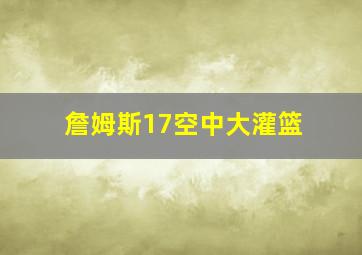 詹姆斯17空中大灌篮